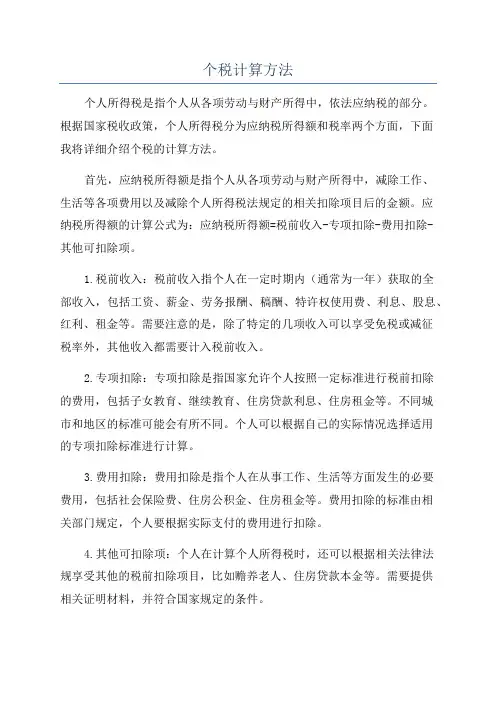 个税计算方法

个人所得税是指个人从各项劳动与财产所得中，依法应纳税的部分。根据国家税收政策，个人所得税分为应纳税所得额和税率两个方面，下面我将详细介绍个税的计算方法。

首先，应纳税所得额是指个人从各项劳动与财产所得中，减除工作、生活等各项费用以及减除个人所得税法规定的相关扣除项目后的金额。应纳税所得额的计算公式为：应纳税所得额=税前收入-专项扣除-费用扣除-其他可扣除项。

1.税前收入：税前收入指个人在一定时期内（通常为一年）获取的全部收入，包括工资、薪金、劳务报酬、稿酬、特许权使用费、利息、股息、红利、租金等。需要注意的是，除了特定的几项收入可以享受免税或减征税率外，其他收入都需要计入税前收入。

2.专项扣除：专项扣除是指国家允许个人按照一定标准进行税前扣除的费用，包括子女教育、继续教育、住房贷款利息、住房租金等。不同城市和地区的标准可能会有所不同。个人可以根据自己的实际情况选择适用的专项扣除标准进行计算。

3.费用扣除：费用扣除是指个人在从事工作、生活等方面发生的必要费用，包括社会保险费、住房公积金、住房租金等。费用扣除的标准由相关部门规定，个人要根据实际支付的费用进行扣除。

4.其他可扣除项：个人在计算个人所得税时，还可以根据相关法律法规享受其他的税前扣除项目，比如赡养老人、住房贷款本金等。需要提供相关证明材料，并符合国家规定的条件。